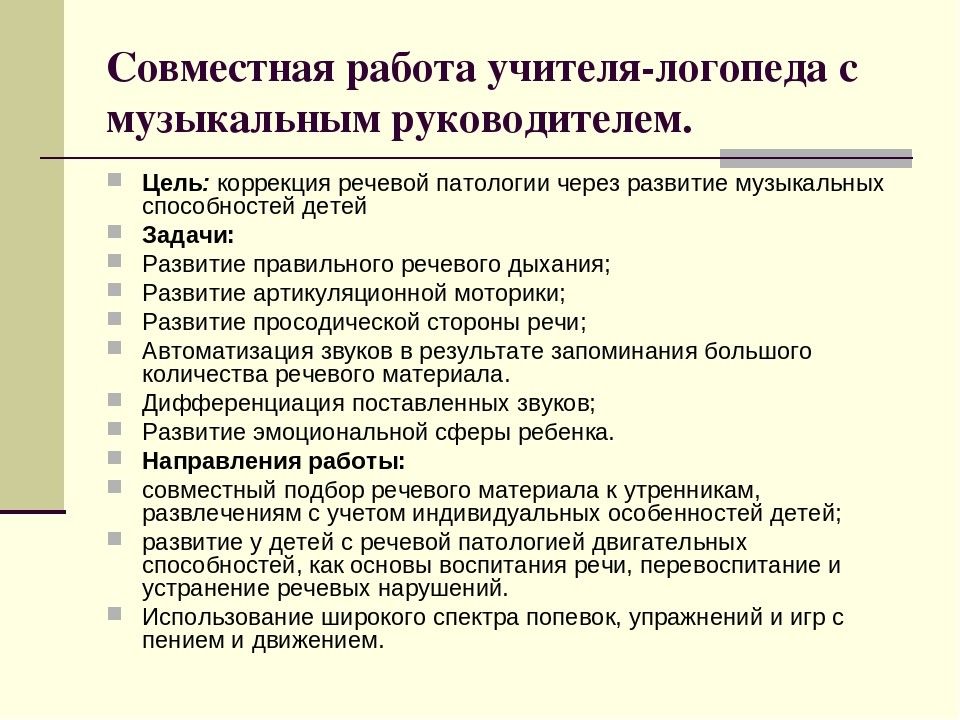 Совместная работа учителя-логопеда с музыкальным руководителем.

Цель: коррекция речевой патологии через развитие музыкальных способностей детей

Задачи:

Развитие правильного речевого дыхания;

Развитие артикуляционной моторики;

Развитие просодической стороны речи;

Автоматизация звуков в результате запоминания большого количества речевого материала.

Дифференциация поставленных звуков;

Развитие эмоциональной сферы ребенка.

Направления работы:

совместный подбор речевого материала к утренникам, развлечениям с учетом индивидуальных особенностей детей;

развитие у детей с речевой патологией двигательных способностей, как основы воспитания речи, перевоспитание и устранение речевых нарушений.

Использование широкого спектра попевок, упражнений и игр с пением и движением.